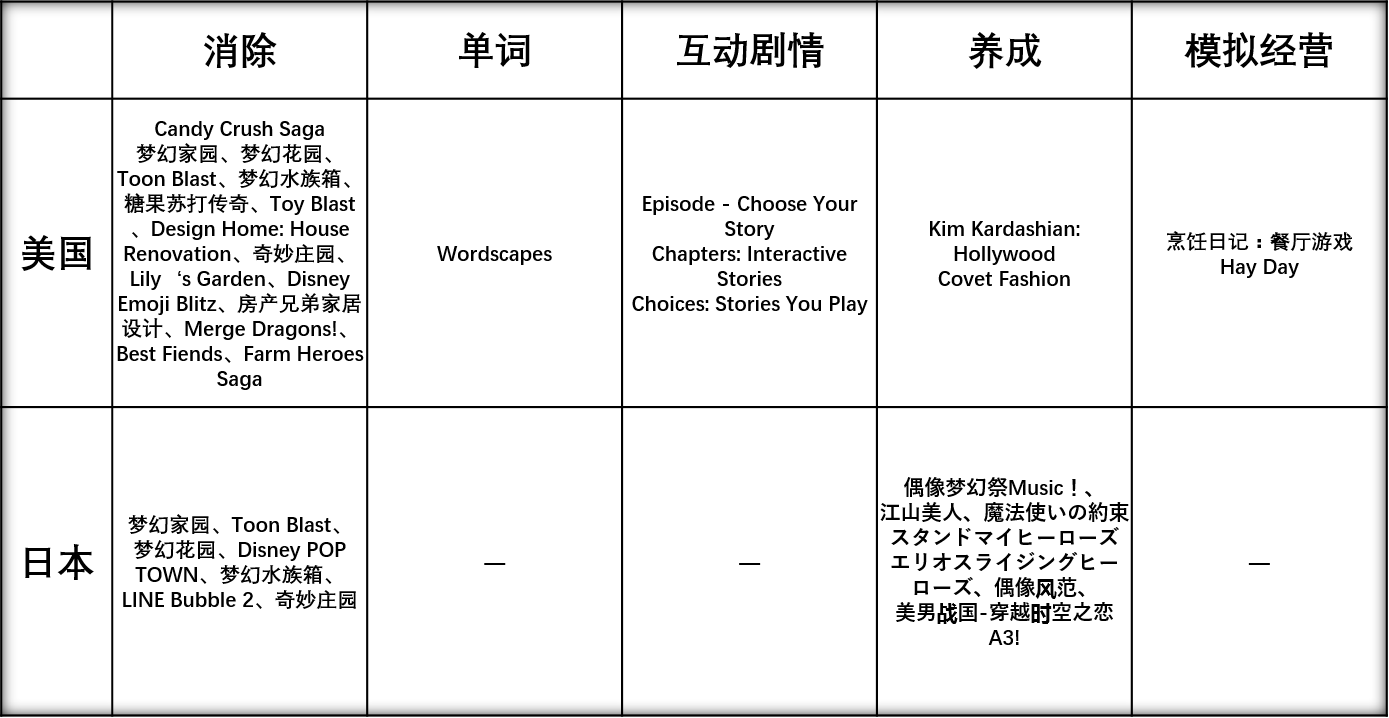 |  | 消除 | 单词 | 互动剧情 | 养成 | 模拟经营 |
|---|---|---|---|---|---|
| 美国 | Candy Crush Saga 梦幻家园、梦幻花园、Toon Blast、梦幻水族箱、糖果苏打传奇、Toy Blast、Design Home: House Renovation、奇妙庄园、Lily ‘s Garden、Disney Emoji Blitz、房产兄弟家居设计、Merge Dragons!、Best Fiends、Farm Heroes Saga | Wordscapes | Episode - Choose Your Story Chapters: Interactive Stories Choices: Stories You Play | Kim Kardashian: Hollywood Covet Fashion | 烹饪日记：餐厅游戏 Hay Day |
| 日本 | 梦幻家园、Toon Blast、梦幻花园、Disney POP TOWN、梦幻水族箱、LINE Bubble 2、奇妙庄园 | — | — | 偶像梦幻祭Music！、江山美人、魔法使いの約束 スタンドマイヒーローズ エリオスライジングヒーローズ、偶像风范、美男战国-穿越时空之恋 A3! | — |